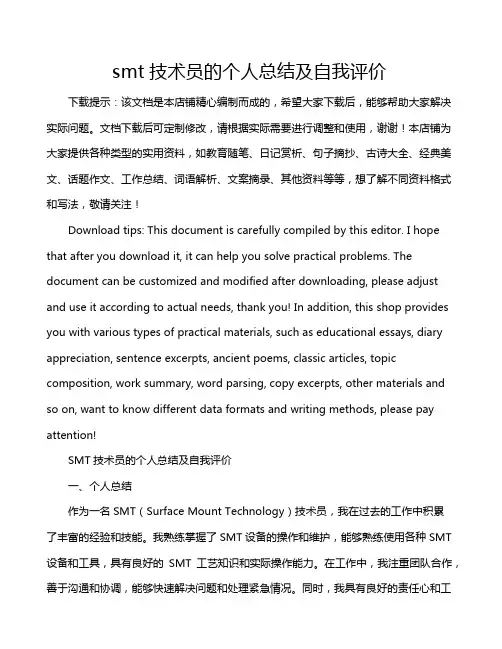 smt 技术员的个人总结及自我评价

下载提示：该文档是本店铺精心编制而成的，希望大家下载后，能够帮助大家解决实际问题。文档下载后可定制修改，请根据实际需要进行调整和使用，谢谢！本店铺为大家提供各种类型的实用资料，如教育随笔、日记赏析、句子摘抄、古诗大全、经典美文、话题作文、工作总结、词语解析、文案摘录、其他资料等等，想了解不同资料格式和写法，敬请关注！

Download tips: This document is carefully compiled by this editor. I hope that after you download it, it can help you solve practical problems. The document can be customized and modified after downloading, please adjust and use it according to actual needs, thank you! In addition, this shop provides you with various types of practical materials, such as educational essays, diary appreciation, sentence excerpts, ancient poems, classic articles, topic composition, work summary, word parsing, copy excerpts, other materials and so on, want to know different data formats and writing methods, please pay attention!

SMT 技术员的个人总结及自我评价

一、个人总结

作为一名 SMT（Surface Mount Technology）技术员，我在过去的工作中积累了丰富的经验和技能。我熟练掌握了 SMT 设备的操作和维护，能够熟练使用各种 SMT 设备和工具，具有良好的 SMT 工艺知识和实际操作能力。在工作中，我注重团队合作，善于沟通和协调，能够快速解决问题和处理紧急情况。同时，我具有良好的责任心和工